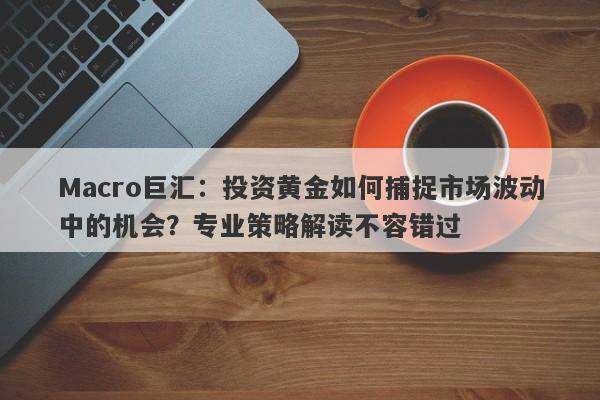 Macro巨汇：投资黄金如何捕捉市场波动中的机会？专业策略解读不容错过